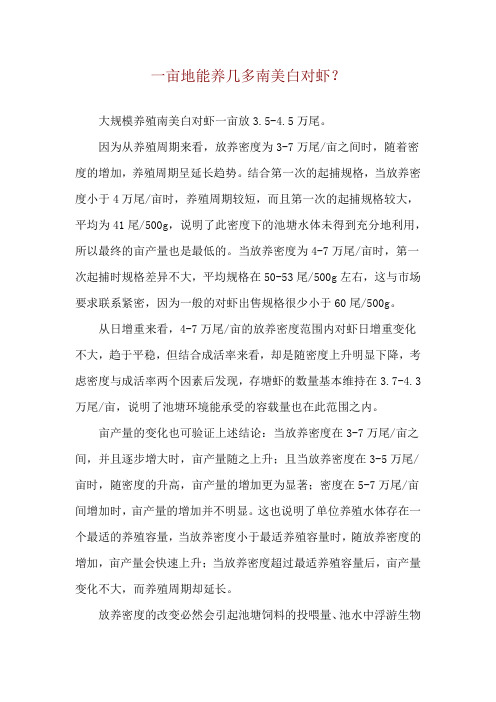 一亩地能养几多南美白对虾？

大规模养殖南美白对虾一亩放 3.5-4.5 万尾。

因为从养殖周期来看，放养密度为 3-7 万尾/亩之间时，随着密度的增加，养殖周期呈延长趋势。结合第一次的起捕规格，当放养密度小于 4 万尾/亩时，养殖周期较短，而且第一次的起捕规格较大，平均为 41 尾/500g，说明了此密度下的池塘水体未得到充分地利用，所以最终的亩产量也是最低的。当放养密度为 4-7 万尾/亩时，第一次起捕时规格差异不大，平均规格在 50-53 尾/500g 左右，这与市场要求联系紧密，因为一般的对虾出售规格很少小于 60 尾/500g。

从日增重来看，4-7 万尾/亩的放养密度范围内对虾日增重变化不大，趋于平稳，但结合成活率来看，却是随密度上升明显下降，考虑密度与成活率两个因素后发现，存塘虾的数量基本维持在 3.7-4.3 万尾/亩，说明了池塘环境能承受的容载量也在此范围之内。

亩产量的变化也可验证上述结论：当放养密度在 3-7 万尾/亩之间，并且逐步增大时，亩产量随之上升；且当放养密度在 3-5 万尾/亩时，随密度的升高，亩产量的增加更为显著；密度在 5-7 万尾/亩间增加时，亩产量的增加并不明显。这也说明了单位养殖水体存在一个最适的养殖容量，当放养密度小于最适养殖容量时，随放养密度的增加，亩产量会快速上升；当放养密度超过最适养殖容量后，亩产量变化不大，而养殖周期却延长。

放养密度的改变必然会引起池塘饲料的投喂量、池水中浮游生物